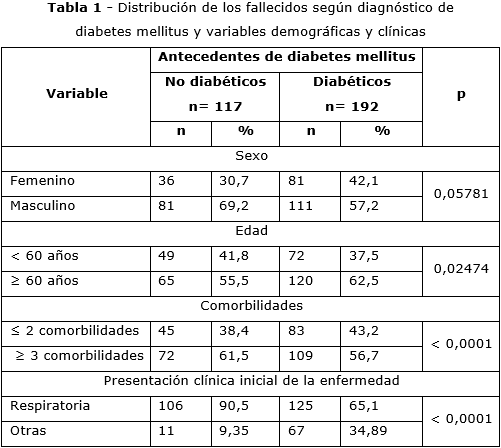 **Tabla 1** - Distribución de los fallecidos según diagnóstico de diabetes mellitus y variables demográficas y clínicas

| Variable | Antecedentes de diabetes mellitus | | | | p |
|---|---|---|---|---|---|
| | No diabéticos n= 117 | | Diabéticos n= 192 | | |
| | n | % | n | % | |
| Sexo | | | | | |
| Femenino | 36 | 30,7 | 81 | 42,1 | 0,05781 |
| Masculino | 81 | 69,2 | 111 | 57,2 | |
| Edad | | | | | |
| < 60 años | 49 | 41,8 | 72 | 37,5 | 0,02474 |
| ≥ 60 años | 65 | 55,5 | 120 | 62,5 | |
| Comorbilidades | | | | | |
| ≤ 2 comorbilidades | 45 | 38,4 | 83 | 43,2 | < 0,0001 |
| ≥ 3 comorbilidades | 72 | 61,5 | 109 | 56,7 | |
| Presentación clínica inicial de la enfermedad | | | | | |
| Respiratoria | 106 | 90,5 | 125 | 65,1 | < 0,0001 |
| Otras | 11 | 9,35 | 67 | 34,89 | |